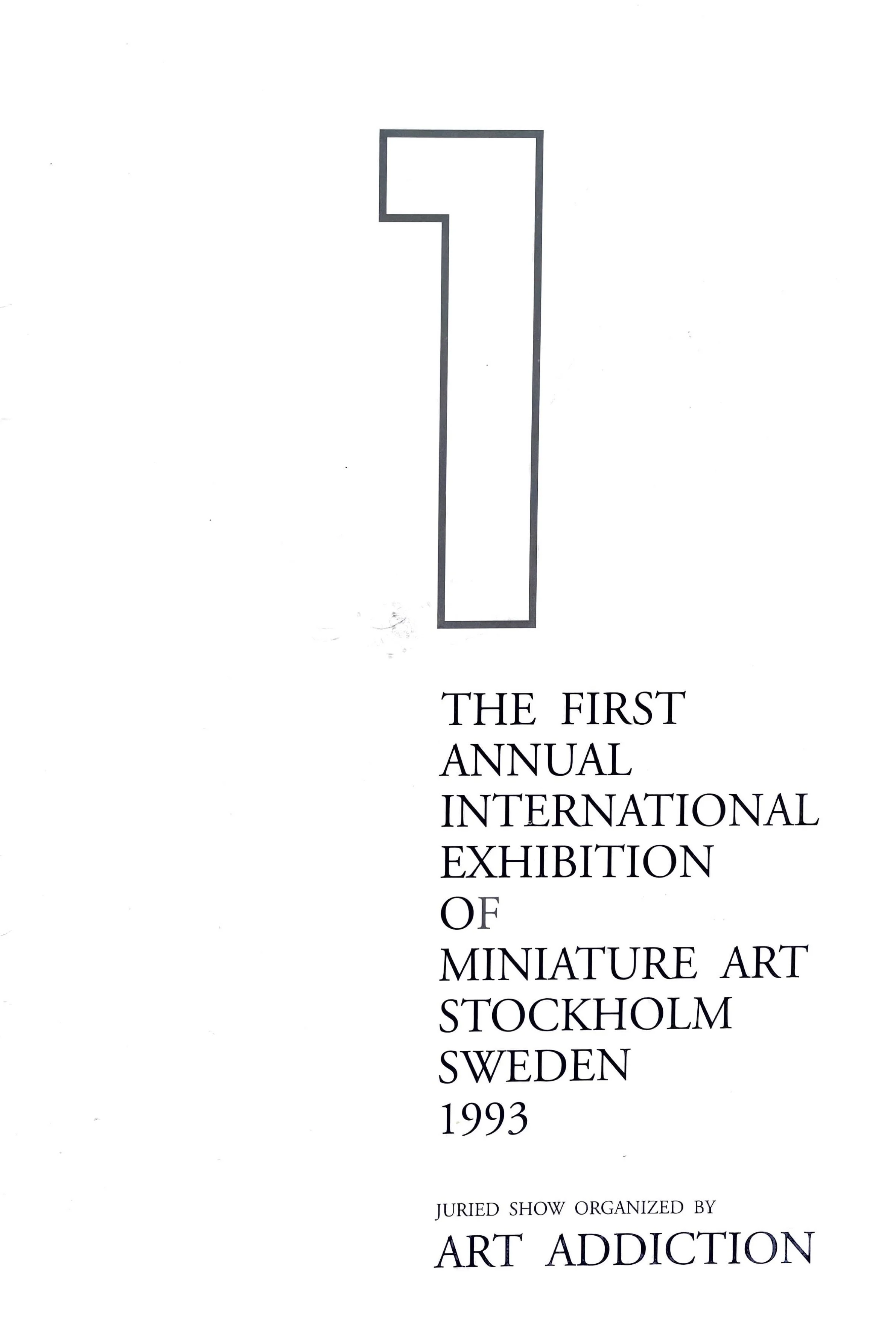 1

THE FIRST
ANNUAL
INTERNATIONAL
EXHIBITION
OF
MINIATURE ART
STOCKHOLM
SWEDEN
1993

JURIED SHOW ORGANIZED BY
ART ADDICTION